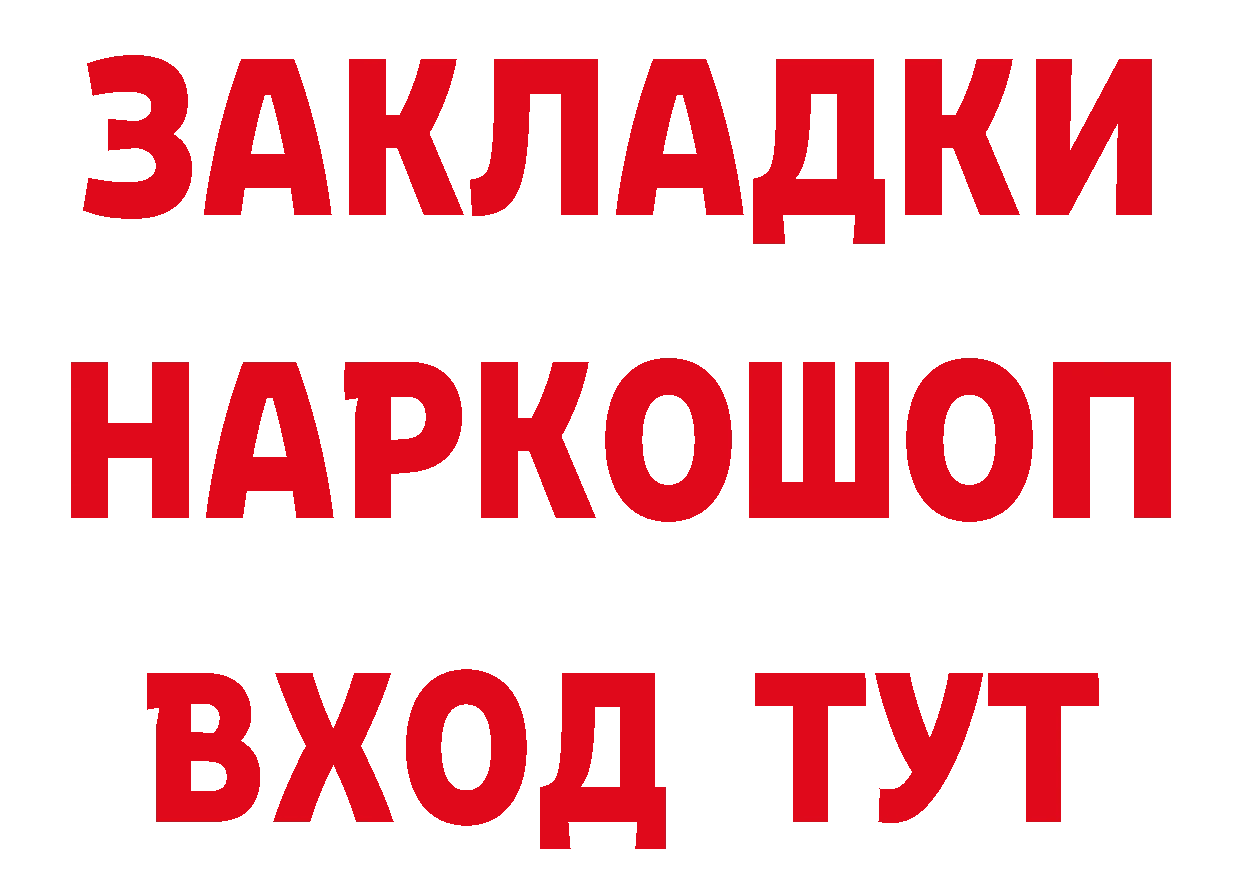 ЗАКЛАДКИ НАРКОШОП ВХОД ТУТ